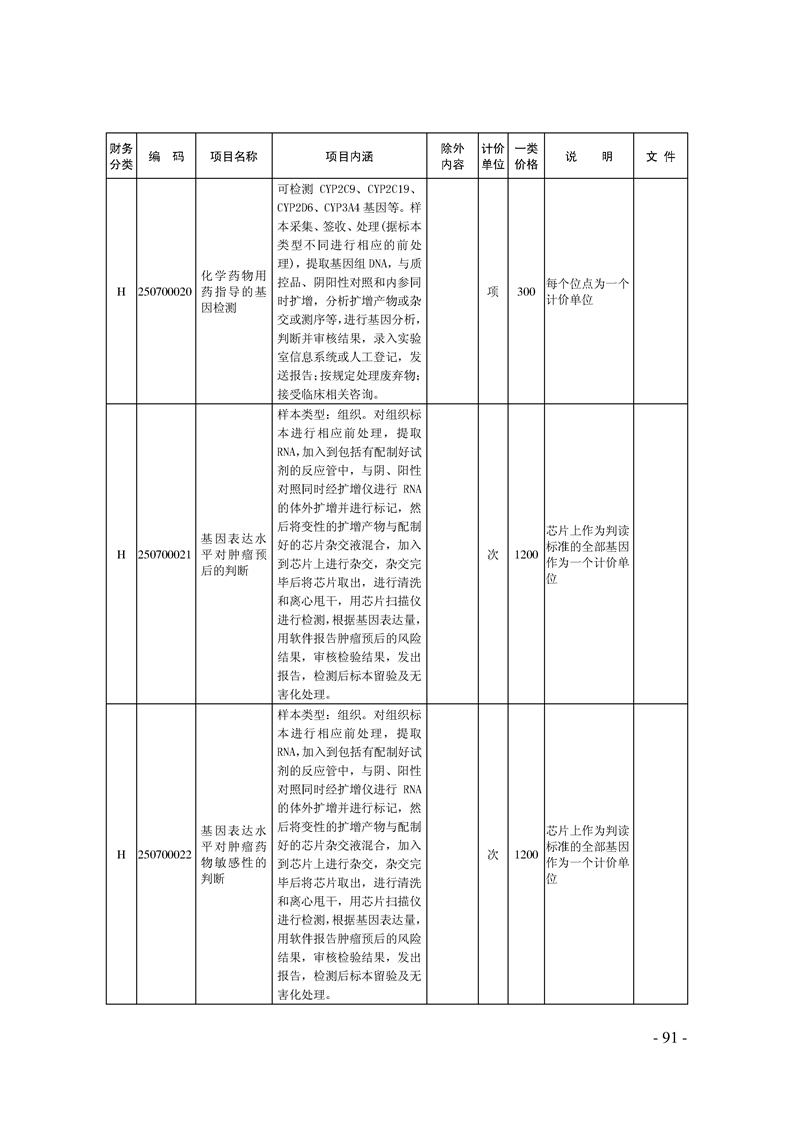 | 财务分类 | 编　码 | 项目名称 | 项目内涵 | 除外内容 | 计价单位 | 一类价格 | 说　　明 | 文　件 |
|---|---|---|---|---|---|---|---|---|
| H | 250700020 | 化学药物用药指导的基因检测 | 可检测 CYP2C9、CYP2C19、CYP2D6、CYP3A4 基因等。样本采集、签收、处理(据标本类型不同进行相应的前处理)，提取基因组 DNA，与质控品、阴阳性对照和内参同时扩增，分析扩增产物或杂交或测序等，进行基因分析，判断并审核结果，录入实验室信息系统或人工登记，发送报告；按规定处理废弃物；接受临床相关咨询。 |  | 项 | 300 | 每个位点为一个计价单位 |  |
| H | 250700021 | 基因表达水平对肿瘤预后的判断 | 样本类型：组织。对组织标本进行相应前处理，提取RNA，加入到包括有配制好试剂的反应管中，与阴、阳性对照同时经扩增仪进行 RNA的体外扩增并进行标记，然后将变性的扩增产物与配制好的芯片杂交液混合，加入到芯片上进行杂交，杂交完毕后将芯片取出，进行清洗和离心甩干，用芯片扫描仪进行检测，根据基因表达量，用软件报告肿瘤预后的风险结果，审核检验结果，发出报告，检测后标本留验及无害化处理。 |  | 次 | 1200 | 芯片上作为判读标准的全部基因作为一个计价单位 |  |
| H | 250700022 | 基因表达水平对肿瘤药物敏感性的判断 | 样本类型：组织。对组织标本进行相应前处理，提取RNA，加入到包括有配制好试剂的反应管中，与阴、阳性对照同时经扩增仪进行 RNA的体外扩增并进行标记，然后将变性的扩增产物与配制好的芯片杂交液混合，加入到芯片上进行杂交，杂交完毕后将芯片取出，进行清洗和离心甩干，用芯片扫描仪进行检测，根据基因表达量，用软件报告肿瘤预后的风险结果，审核检验结果，发出报告，检测后标本留验及无害化处理。 |  | 次 | 1200 | 芯片上作为判读标准的全部基因作为一个计价单位 |  |

- 91 -